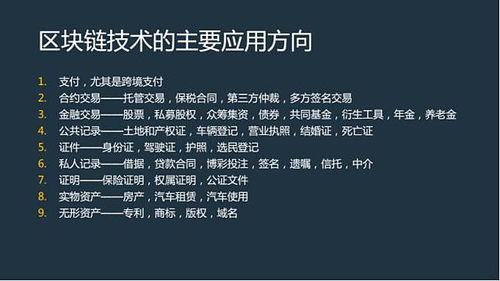 区块链技术的主要应用方向

1. 支付，尤其是跨境支付
2. 合约交易——托管交易，保税合同，第三方仲裁，多方签名交易
3. 金融交易——股票，私募股权，众筹集资，债券，共同基金，衍生工具，年金，养老金
4. 公共记录——土地和产权证，车辆登记，营业执照，结婚证，死亡证
5. 证件——身份证，驾驶证，护照，选民登记
6. 私人记录——借据，贷款合同，博彩投注，签名，遗嘱，信托，中介
7. 证明——保险证明，权属证明，公证文件
8. 实物资产——房产，汽车租赁，汽车使用
9. 无形资产——专利，商标，版权，域名